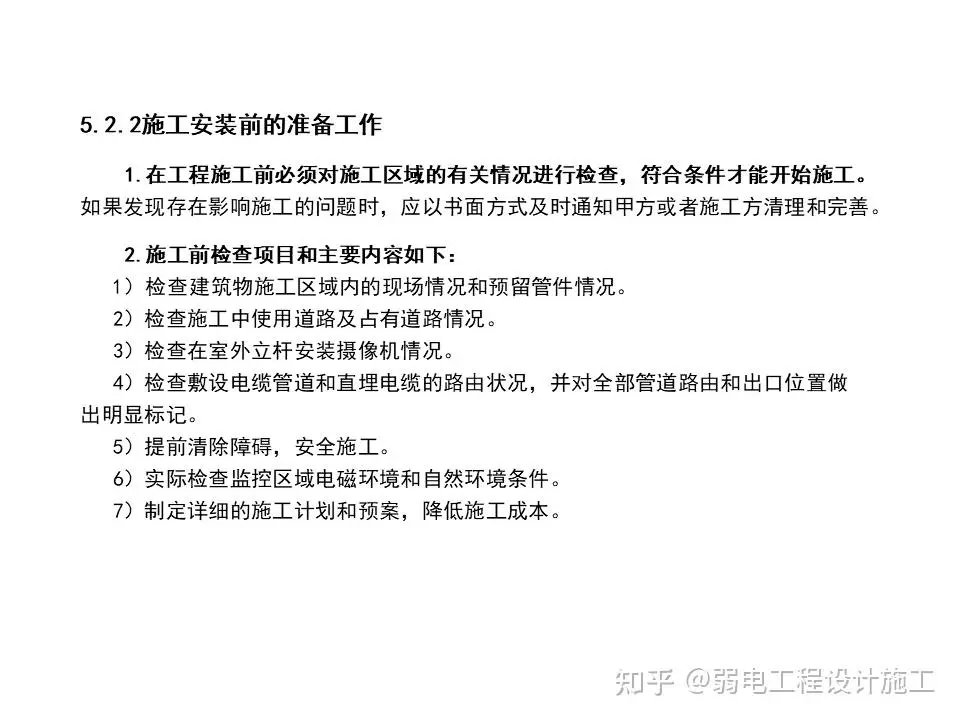 5.2.2施工安装前的准备工作

1.在工程施工前必须对施工区域的有关情况进行检查，符合条件才能开始施工。如果发现存在影响施工的问题时，应以书面方式及时通知甲方或者施工方清理和完善。

2.施工前检查项目和主要内容如下：

1）检查建筑物施工区域内的现场情况和预留管件情况。

2）检查施工中使用道路及占有道路情况。

3）检查在室外立杆安装摄像机情况。

4）检查敷设电缆管道和直埋电缆的路由状况，并对全部管道路由和出口位置做出明显标记。

5）提前清除障碍，安全施工。

6）实际检查监控区域电磁环境和自然环境条件。

7）制定详细的施工计划和预案，降低施工成本。

知乎 @弱电工程设计施工